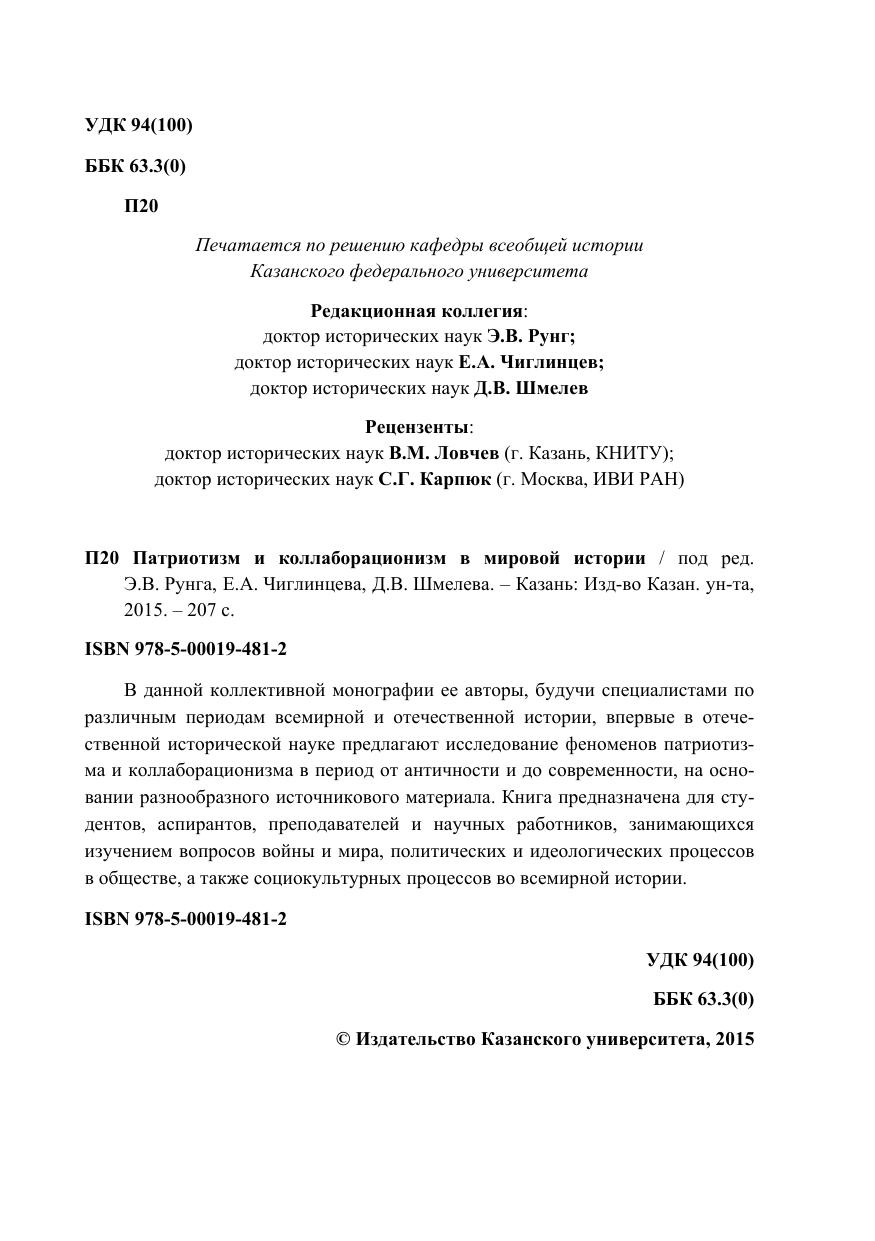 УДК 94(100)

ББК 63.3(0)

П20

Печатается по решению кафедры всеобщей истории
Казанского федерального университета

Редакционная коллегия:
доктор исторических наук Э.В. Рунг;
доктор исторических наук Е.А. Чиглинцев;
доктор исторических наук Д.В. Шмелев

Рецензенты:
доктор исторических наук В.М. Ловчев (г. Казань, КНИТУ);
доктор исторических наук С.Г. Карпюк (г. Москва, ИВИ РАН)

П20 Патриотизм и коллаборационизм в мировой истории / под ред. Э.В. Рунга, Е.А. Чиглинцева, Д.В. Шмелева. – Казань: Изд-во Казан. ун-та, 2015. – 207 с.

ISBN 978-5-00019-481-2

В данной коллективной монографии ее авторы, будучи специалистами по различным периодам всемирной и отечественной истории, впервые в отечественной исторической науке предлагают исследование феноменов патриотизма и коллаборационизма в период от античности и до современности, на основании разнообразного источникового материала. Книга предназначена для студентов, аспирантов, преподавателей и научных работников, занимающихся изучением вопросов войны и мира, политических и идеологических процессов в обществе, а также социокультурных процессов во всемирной истории.

ISBN 978-5-00019-481-2

УДК 94(100)

ББК 63.3(0)

© Издательство Казанского университета, 2015